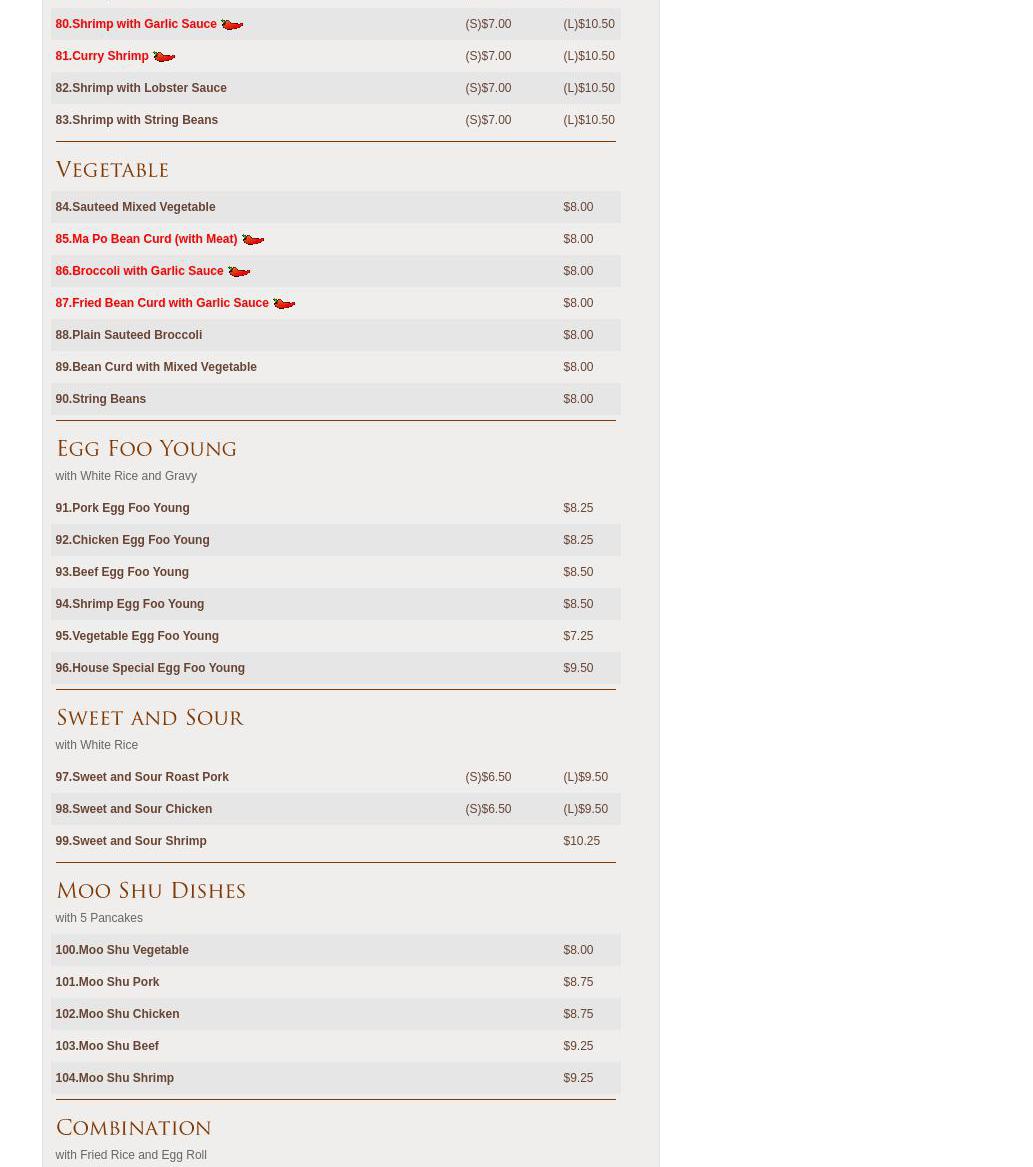 | | | |
|---|---|---|
| 80.Shrimp with Garlic Sauce | (S)$7.00 | (L)$10.50 |
| 81.Curry Shrimp | (S)$7.00 | (L)$10.50 |
| 82.Shrimp with Lobster Sauce | (S)$7.00 | (L)$10.50 |
| 83.Shrimp with String Beans | (S)$7.00 | (L)$10.50 |

Vegetable

| | |
|---|---|
| 84.Sauteed Mixed Vegetable | $8.00 |
| 85.Ma Po Bean Curd (with Meat) | $8.00 |
| 86.Broccoli with Garlic Sauce | $8.00 |
| 87.Fried Bean Curd with Garlic Sauce | $8.00 |
| 88.Plain Sauteed Broccoli | $8.00 |
| 89.Bean Curd with Mixed Vegetable | $8.00 |
| 90.String Beans | $8.00 |

Egg Foo Young

with White Rice and Gravy

| | |
|---|---|
| 91.Pork Egg Foo Young | $8.25 |
| 92.Chicken Egg Foo Young | $8.25 |
| 93.Beef Egg Foo Young | $8.50 |
| 94.Shrimp Egg Foo Young | $8.50 |
| 95.Vegetable Egg Foo Young | $7.25 |
| 96.House Special Egg Foo Young | $9.50 |

Sweet and Sour

with White Rice

| | | |
|---|---|---|
| 97.Sweet and Sour Roast Pork | (S)$6.50 | (L)$9.50 |
| 98.Sweet and Sour Chicken | (S)$6.50 | (L)$9.50 |
| 99.Sweet and Sour Shrimp | | $10.25 |

Moo Shu Dishes

with 5 Pancakes

| | |
|---|---|
| 100.Moo Shu Vegetable | $8.00 |
| 101.Moo Shu Pork | $8.75 |
| 102.Moo Shu Chicken | $8.75 |
| 103.Moo Shu Beef | $9.25 |
| 104.Moo Shu Shrimp | $9.25 |

Combination

with Fried Rice and Egg Roll